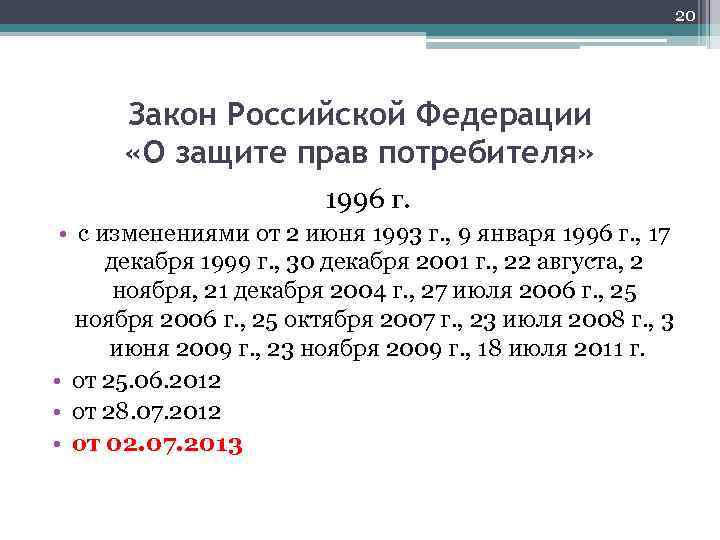 20

Закон Российской Федерации «О защите прав потребителя»

1996 г.

• с изменениями от 2 июня 1993 г., 9 января 1996 г., 17 декабря 1999 г., 30 декабря 2001 г., 22 августа, 2 ноября, 21 декабря 2004 г., 27 июля 2006 г., 25 ноября 2006 г., 25 октября 2007 г., 23 июля 2008 г., 3 июня 2009 г., 23 ноября 2009 г., 18 июля 2011 г.
• от 25.06.2012
• от 28.07.2012
• от 02.07.2013